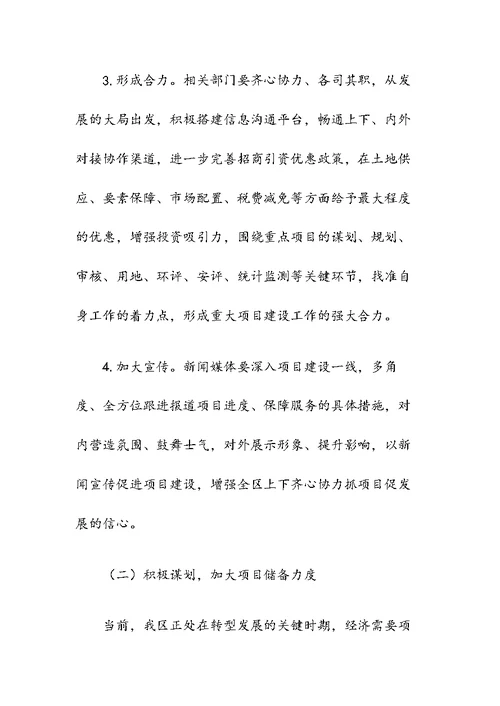 3. 形成合力。相关部门要齐心协力、各司其职，从发展的大局出发，积极搭建信息沟通平台，畅通上下、内外对接协作渠道，进一步完善招商引资优惠政策，在土地供应、要素保障、市场配置、税费减免等方面给予最大程度的优惠，增强投资吸引力，围绕重点项目的谋划、规划、审核、用地、环评、安评、统计监测等关键环节，找准自身工作的着力点，形成重大项目建设工作的强大合力。

4. 加大宣传。新闻媒体要深入项目建设一线，多角度、全方位跟进报道项目进度、保障服务的具体措施，对内营造氛围、鼓舞士气，对外展示形象、提升影响，以新闻宣传促进项目建设，增强全区上下齐心协力抓项目促发展的信心。

（二）积极谋划，加大项目储备力度

当前，我区正处在转型发展的关键时期，经济需要项